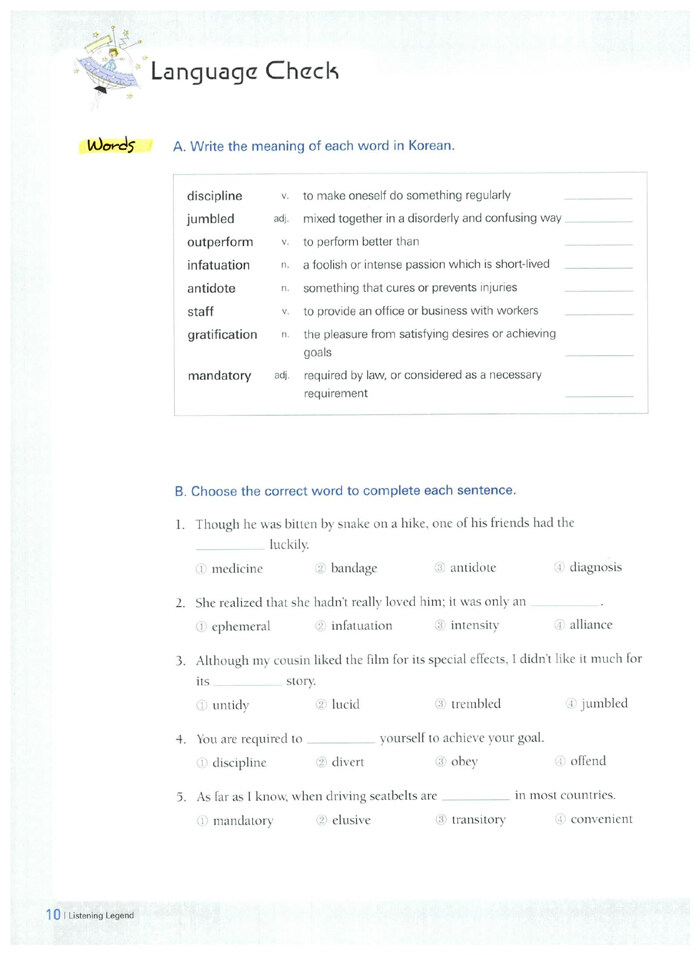 Language Check

Words

A. Write the meaning of each word in Korean.

| | | | |
|---|---|---|---|
| discipline | v. | to make oneself do something regularly | ________ |
| jumbled | adj. | mixed together in a disorderly and confusing way | ________ |
| outperform | v. | to perform better than | ________ |
| infatuation | n. | a foolish or intense passion which is short-lived | ________ |
| antidote | n. | something that cures or prevents injuries | ________ |
| staff | v. | to provide an office or business with workers | ________ |
| gratification | n. | the pleasure from satisfying desires or achieving goals | ________ |
| mandatory | adj. | required by law, or considered as a necessary requirement | ________ |

B. Choose the correct word to complete each sentence.

1. Though he was bitten by snake on a hike, one of his friends had the ________ luckily.
① medicine ② bandage ③ antidote ④ diagnosis

2. She realized that she hadn't really loved him; it was only an ________.
① ephemeral ② infatuation ③ intensity ④ alliance

3. Although my cousin liked the film for its special effects, I didn't like it much for its ________ story.
① untidy ② lucid ③ trembled ④ jumbled

4. You are required to ________ yourself to achieve your goal.
① discipline ② divert ③ obey ④ offend

5. As far as I know, when driving seatbelts are ________ in most countries.
① mandatory ② elusive ③ transitory ④ convenient

10 | Listening Legend